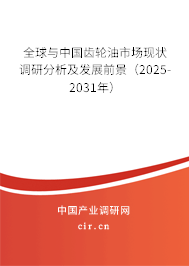 全球与中国齿轮油市场现状调研分析及发展前景（2025-2031年）

中国产业调研网
cir.cn